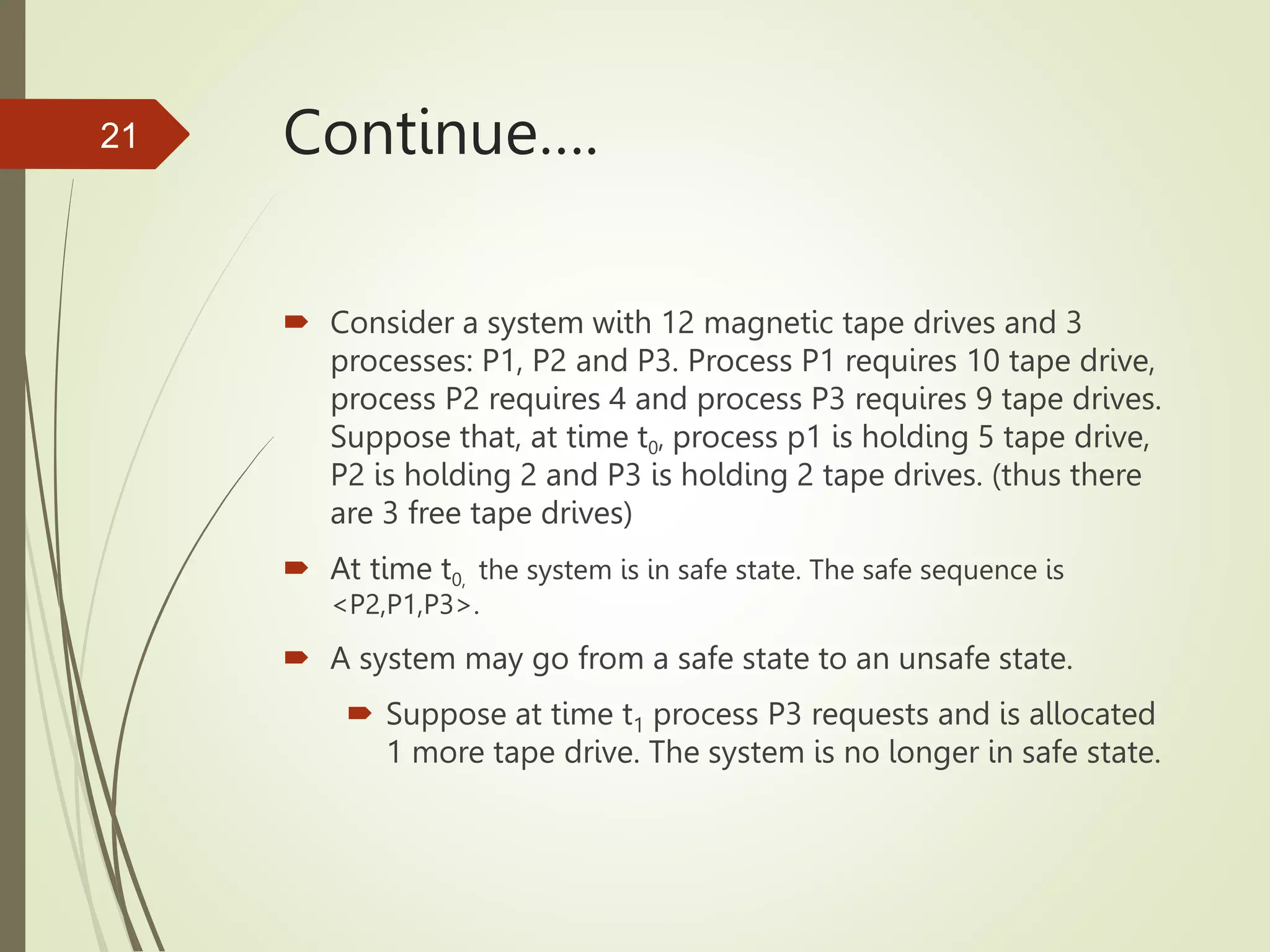 21

Continue….

Consider a system with 12 magnetic tape drives and 3 processes: P1, P2 and P3. Process P1 requires 10 tape drive, process P2 requires 4 and process P3 requires 9 tape drives. Suppose that, at time $t_{0,}$ process p1 is holding 5 tape drive, P2 is holding 2 and P3 is holding 2 tape drives. (thus there are 3 free tape drives)

At time $t_{0,}$ the system is in safe state. The safe sequence is <P2,P1,P3>.

A system may go from a safe state to an unsafe state.

Suppose at time $t_1$ process P3 requests and is allocated 1 more tape drive. The system is no longer in safe state.